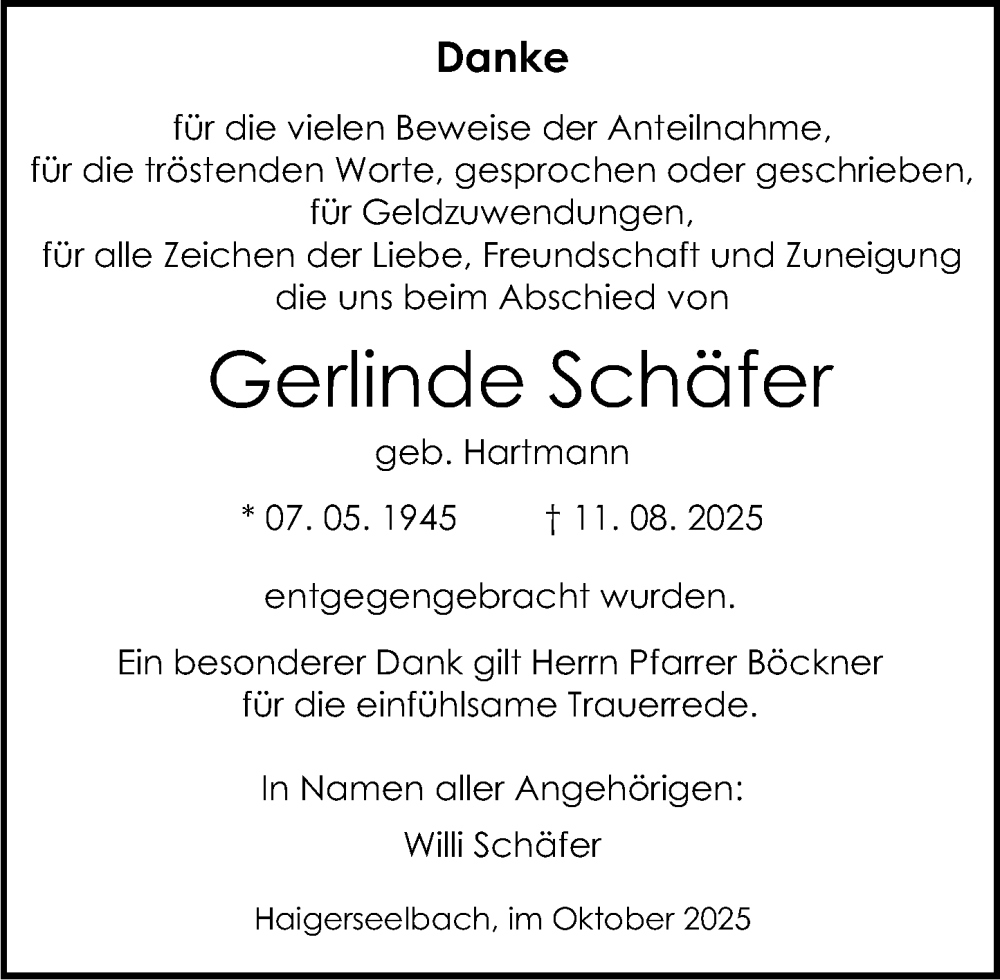 Danke

für die vielen Beweise der Anteilnahme,
für die tröstenden Worte, gesprochen oder geschrieben,
für Geldzuwendungen,
für alle Zeichen der Liebe, Freundschaft und Zuneigung
die uns beim Abschied von

Gerlinde Schäfer

geb. Hartmann

* 07. 05. 1945 † 11. 08. 2025

entgegengebracht wurden.

Ein besonderer Dank gilt Herrn Pfarrer Böckner
für die einfühlsame Trauerrede.

In Namen aller Angehörigen:

Willi Schäfer

Haigerseelbach, im Oktober 2025